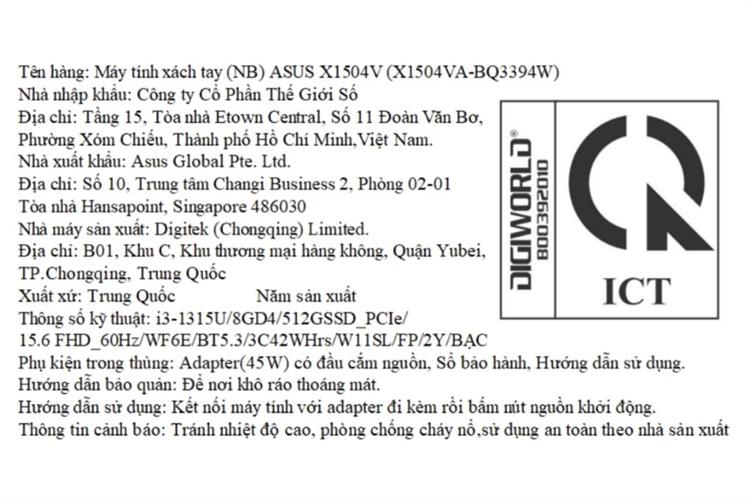 Tên hàng: Máy tính xách tay (NB) ASUS X1504V (X1504VA-BQ3394W)
Nhà nhập khẩu: Công ty Cổ Phần Thế Giới Số
Địa chỉ: Tầng 15, Tòa nhà Etown Central, Số 11 Đoàn Văn Bơ, Phường Xóm Chiếu, Thành phố Hồ Chí Minh,Việt Nam.
Nhà xuất khẩu: Asus Global Pte. Ltd.
Địa chỉ: Số 10, Trung tâm Changi Business 2, Phòng 02-01 Tòa nhà Hansapoint, Singapore 486030
Nhà máy sản xuất: Digitek (Chongqing) Limited.
Địa chỉ: B01, Khu C, Khu thương mại hàng không, Quận Yubei, TP.Chongqing, Trung Quốc
Xuất xứ: Trung Quốc Năm sản xuất
Thông số kỹ thuật: i3-1315U/8GD4/512GSSD_PCIe/ 15.6 FHD_60Hz/WF6E/BT5.3/3C42WHrs/W11SL/FP/2Y/BẠC
Phụ kiện trong thùng: Adapter(45W) có đầu cắm nguồn, Sổ bảo hành, Hướng dẫn sử dụng.
Hướng dẫn bảo quản: Để nơi khô ráo thoáng mát.
Hướng dẫn sử dụng: Kết nối máy tính với adapter đi kèm rồi bấm nút nguồn khởi động.
Thông tin cảnh báo: Tránh nhiệt độ cao, phòng chống cháy nổ,sử dụng an toàn theo nhà sản xuất

DIGIWORLD®
800392010
ICT